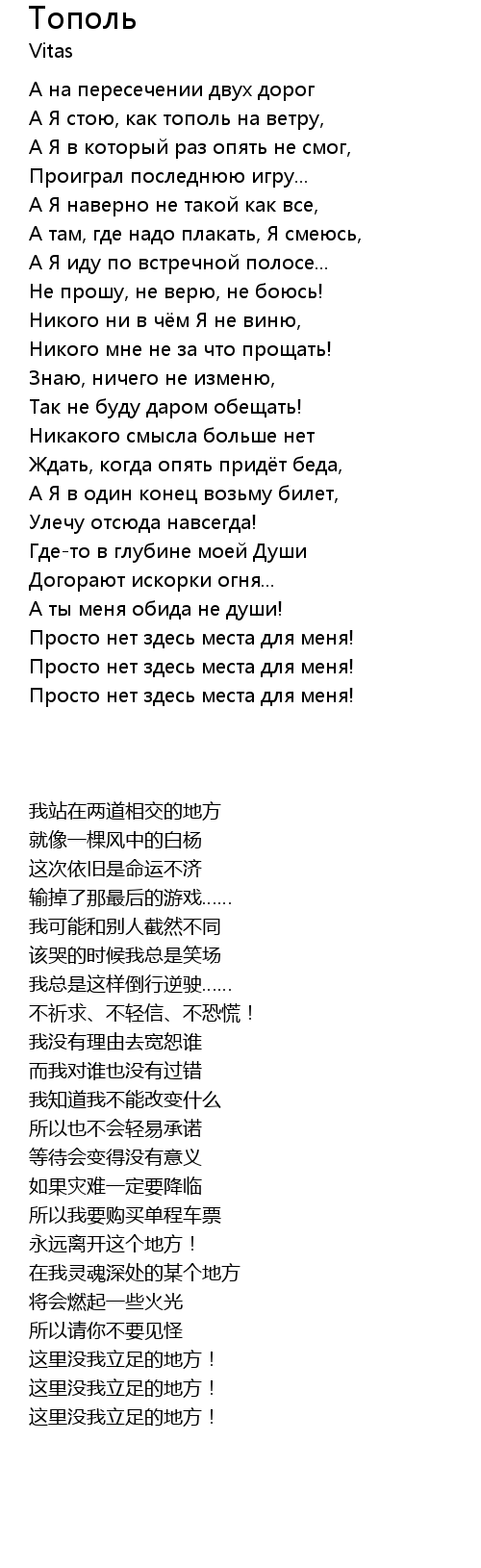 Тополь
Vitas

А на пересечении двух дорог
А Я стою, как тополь на ветру,
А Я в который раз опять не смог,
Проиграл последнюю игру...
А Я наверно не такой как все,
А там, где надо плакать, Я смеюсь,
А Я иду по встречной полосе...
Не прошу, не верю, не боюсь!
Никого ни в чём Я не виню,
Никого мне не за что прощать!
Знаю, ничего не изменю,
Так не буду даром обещать!
Никакого смысла больше нет
Ждать, когда опять придёт беда,
А Я в один конец возьму билет,
Улечу отсюда навсегда!
Где-то в глубине моей Души
Догорают искорки огня...
А ты меня обида не души!
Просто нет здесь места для меня!
Просто нет здесь места для меня!
Просто нет здесь места для меня!

我站在两道相交的地方
就像一棵风中的白杨
这次依旧是命运不济
输掉了那最后的游戏......
我可能和别人截然不同
该哭的时候我总是笑场
我总是这样倒行逆驶......
不祈求、不轻信、不恐慌！
我没有理由去宽恕谁
而我对谁也没有过错
我知道我不能改变什么
所以也不会轻易承诺
等待会变得没有意义
如果灾难一定要降临
所以我要购买单程车票
永远离开这个地方！
在我灵魂深处的某个地方
将会燃起一些火光
所以请你不要见怪
这里没我立足的地方！
这里没我立足的地方！
这里没我立足的地方！